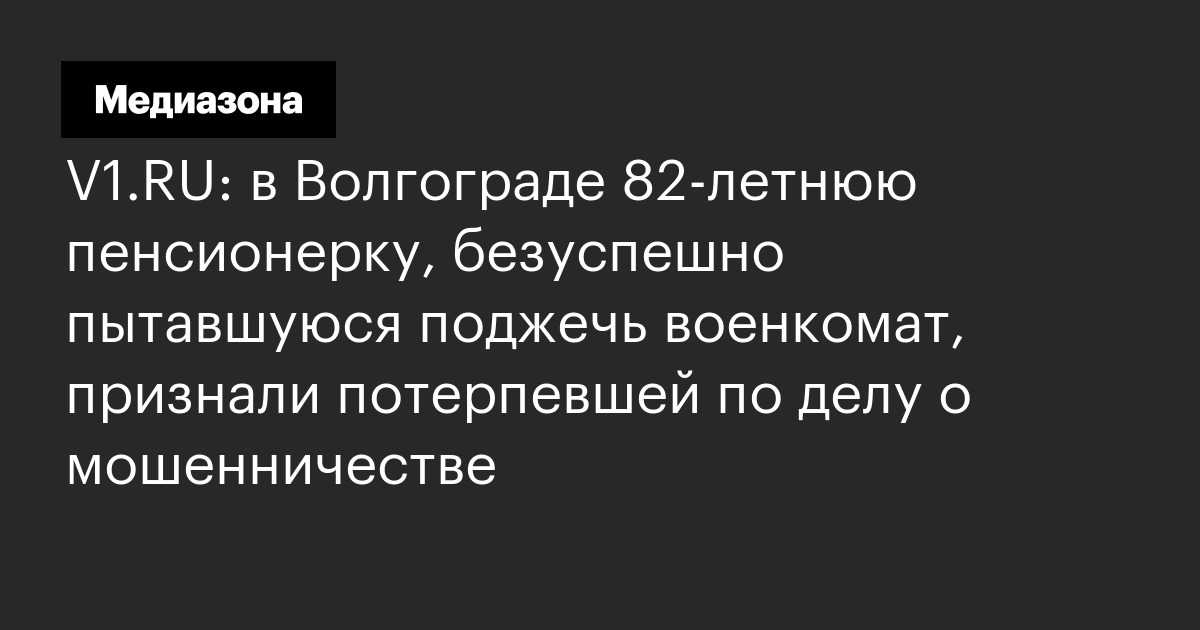 Медиазона

V1.RU: в Волгограде 82-летнюю пенсионерку, безуспешно пытавшуюся поджечь военкомат, признали потерпевшей по делу о мошенничестве